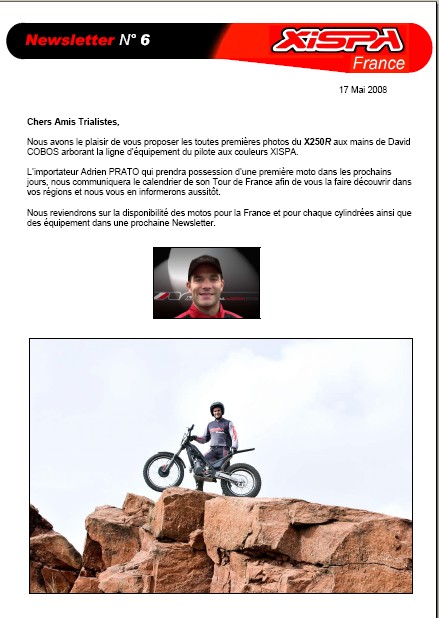 Newsletter N° 6

XISPA
France

17 Mai 2008

Chers Amis Trialistes,

Nous avons le plaisir de vous proposer les toutes premières photos du X250R aux mains de David COBOS arborant la ligne d'équipement du pilote aux couleurs XISPA.

L'importateur Adrien PRATO qui prendra possession d'une première moto dans les prochains jours, nous communiquera le calendrier de son Tour de France afin de vous la faire découvrir dans vos régions et nous vous en informerons aussitôt.

Nous reviendrons sur la disponibilité des motos pour la France et pour chaque cylindrées ainsi que des équipement dans une prochaine Newsletter.